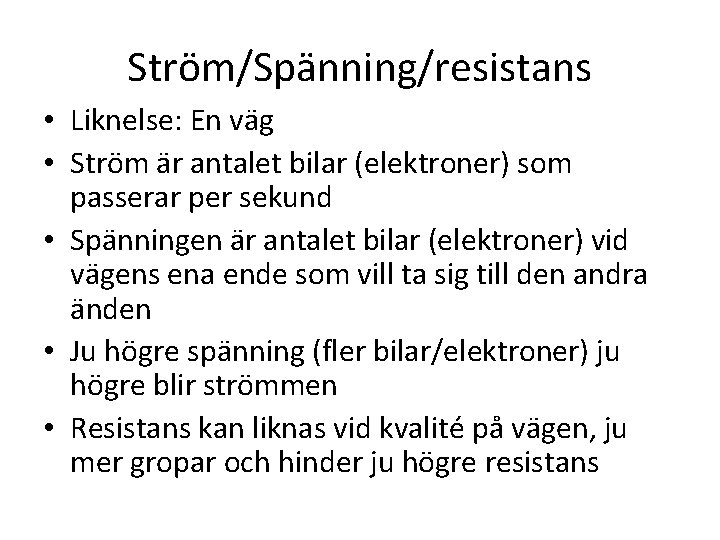 Ström/Spänning/resistans

• Liknelse: En väg
• Ström är antalet bilar (elektroner) som passerar per sekund
• Spänningen är antalet bilar (elektroner) vid vägens ena ende som vill ta sig till den andra änden
• Ju högre spänning (fler bilar/elektroner) ju högre blir strömmen
• Resistans kan liknas vid kvalité på vägen, ju mer gropar och hinder ju högre resistans